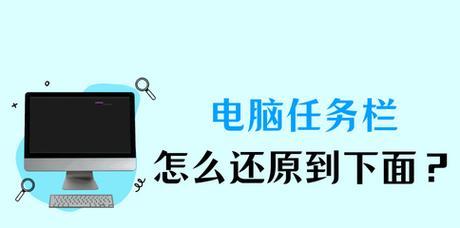 电脑任务栏
怎么还原到下面？